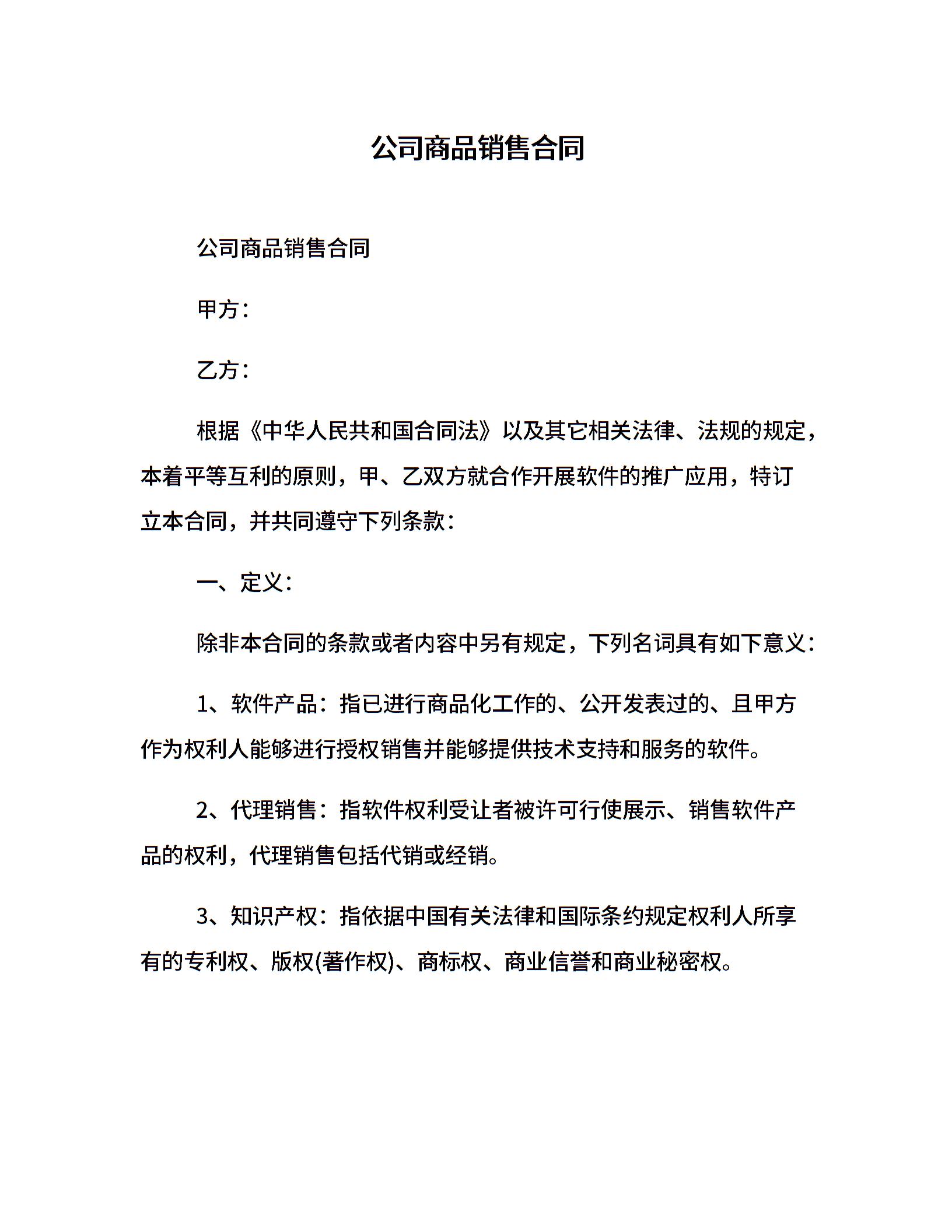 公司商品销售合同

公司商品销售合同

甲方：

乙方：

根据《中华人民共和国合同法》以及其它相关法律、法规的规定，本着平等互利的原则，甲、乙双方就合作开展软件的推广应用，特订立本合同，并共同遵守下列条款：

一、定义：

除非本合同的条款或者内容中另有规定，下列名词具有如下意义：

1、软件产品：指已进行商品化工作的、公开发表过的、且甲方作为权利人能够进行授权销售并能够提供技术支持和服务的软件。

2、代理销售：指软件权利受让者被许可行使展示、销售软件产品的权利，代理销售包括代销或经销。

3、知识产权：指依据中国有关法律和国际条约规定权利人所享有的专利权、版权(著作权)、商标权、商业信誉和商业秘密权。